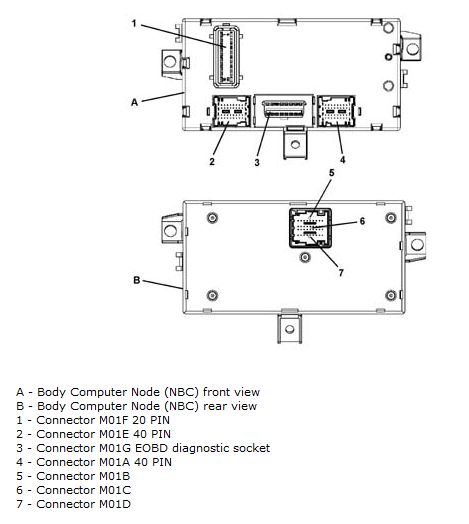 1
A
2
3
4
5
6
7
B

A - Body Computer Node (NBC) front view
B - Body Computer Node (NBC) rear view
1 - Connector M01F 20 PIN
2 - Connector M01E 40 PIN
3 - Connector M01G EOBD diagnostic socket
4 - Connector M01A 40 PIN
5 - Connector M01B
6 - Connector M01C
7 - Connector M01D